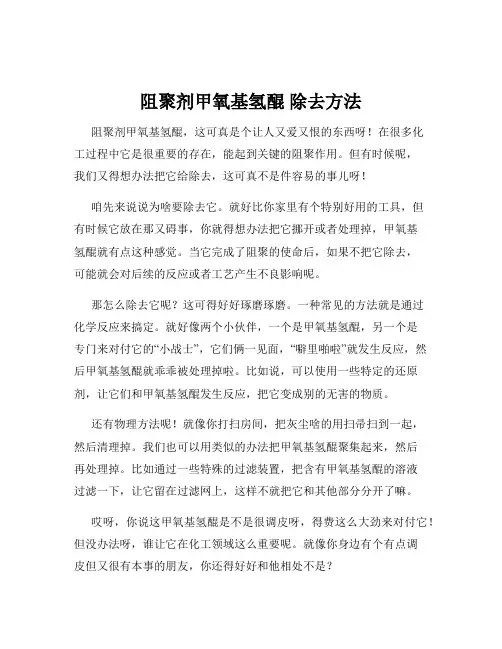 阻聚剂甲氧基氢醌 除去方法

阻聚剂甲氧基氢醌，这可真是个让人又爱又恨的东西呀！在很多化工过程中它是很重要的存在，能起到关键的阻聚作用。但有时候呢，我们又得想办法把它给除去，这可真不是件容易的事儿呀！

咱先来说说为啥要除去它。就好比你家里有个特别好用的工具，但有时候它放在那又碍事，你就得想办法把它挪开或者处理掉，甲氧基氢醌就有点这种感觉。当它完成了阻聚的使命后，如果不把它除去，可能就会对后续的反应或者工艺产生不良影响呢。

那怎么除去它呢？这可得好好琢磨琢磨。一种常见的方法就是通过化学反应来搞定。就好像两个小伙伴，一个是甲氧基氢醌，另一个是专门来对付它的“小战士”，它们俩一见面，“噼里啪啦”就发生反应，然后甲氧基氢醌就乖乖被处理掉啦。比如说，可以使用一些特定的还原剂，让它们和甲氧基氢醌发生反应，把它变成别的无害的物质。

还有物理方法呢！就像你打扫房间，把灰尘啥的用扫帚扫到一起，然后清理掉。我们也可以用类似的办法把甲氧基氢醌聚集起来，然后再处理掉。比如通过一些特殊的过滤装置，把含有甲氧基氢醌的溶液过滤一下，让它留在过滤网上，这样不就把它和其他部分分开了嘛。

哎呀，你说这甲氧基氢醌是不是很调皮呀，得费这么大劲来对付它！但没办法呀，谁让它在化工领域这么重要呢。就像你身边有个有点调皮但又很有本事的朋友，你还得好好和他相处不是？